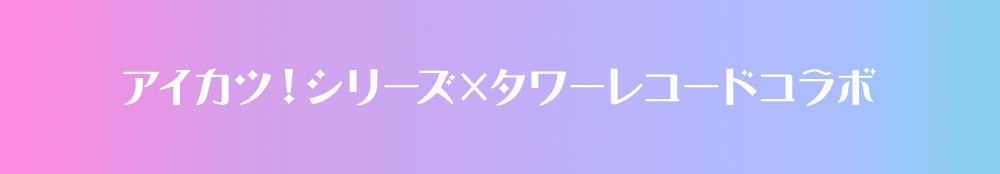 アイカツ！シリーズ×タワーレコードコラボ